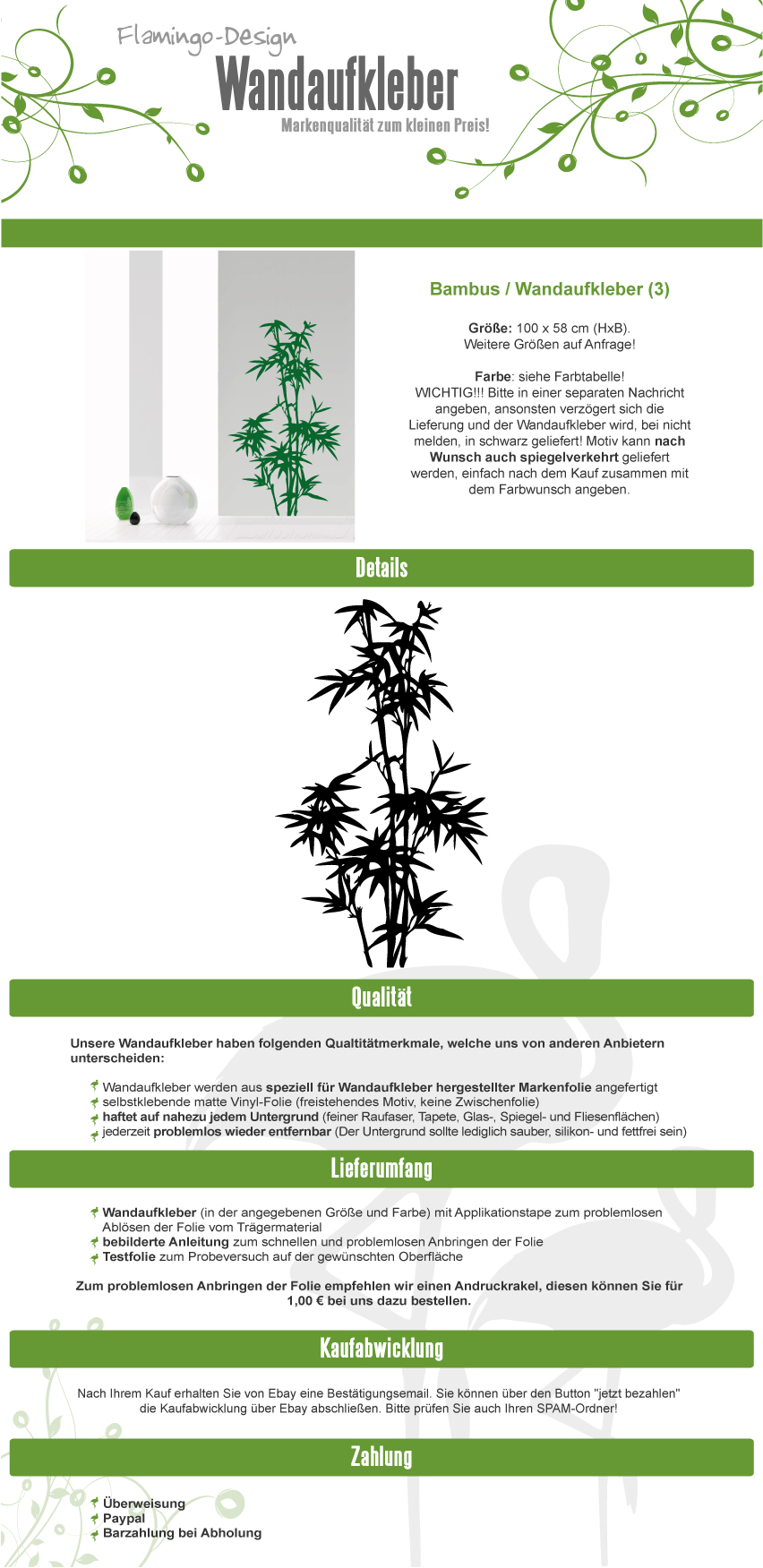 Flamingo-Design
Wandaufkleber
Markenqualität zum kleinen Preis!

Bambus / Wandaufkleber (3)

Größe: 100 x 58 cm (HxB).
Weitere Größen auf Anfrage!

Farbe: siehe Farbtabelle!
WICHTIG!!! Bitte in einer separaten Nachricht angeben, ansonsten verzögert sich die Lieferung und der Wandaufkleber wird, bei nicht melden, in schwarz geliefert! Motiv kann nach Wunsch auch spiegelverkehrt geliefert werden, einfach nach dem Kauf zusammen mit dem Farbwunsch angeben.

Details

Qualität

Unsere Wandaufkleber haben folgenden Qualtitätmerkmale, welche uns von anderen Anbietern unterscheiden:

Wandaufkleber werden aus speziell für Wandaufkleber hergestellter Markenfolie angefertigt
selbstklebende matte Vinyl-Folie (freistehendes Motiv, keine Zwischenfolie)
haftet auf nahezu jedem Untergrund (feiner Raufaser, Tapete, Glas-, Spiegel- und Fliesenflächen)
jederzeit problemlos wieder entfernbar (Der Untergrund sollte lediglich sauber, silikon- und fettfrei sein)

Lieferumfang

Wandaufkleber (in der angegebenen Größe und Farbe) mit Applikationstape zum problemlosen Ablösen der Folie vom Trägermaterial
bebilderte Anleitung zum schnellen und problemlosen Anbringen der Folie
Testfolie zum Probeversuch auf der gewünschten Oberfläche

Zum problemlosen Anbringen der Folie empfehlen wir einen Andruckrakel, diesen können Sie für 1,00 € bei uns dazu bestellen.

Kaufabwicklung

Nach Ihrem Kauf erhalten Sie von Ebay eine Bestätigungsemail. Sie können über den Button "jetzt bezahlen" die Kaufabwicklung über Ebay abschließen. Bitte prüfen Sie auch Ihren SPAM-Ordner!

Zahlung

Überweisung
Paypal
Barzahlung bei Abholung